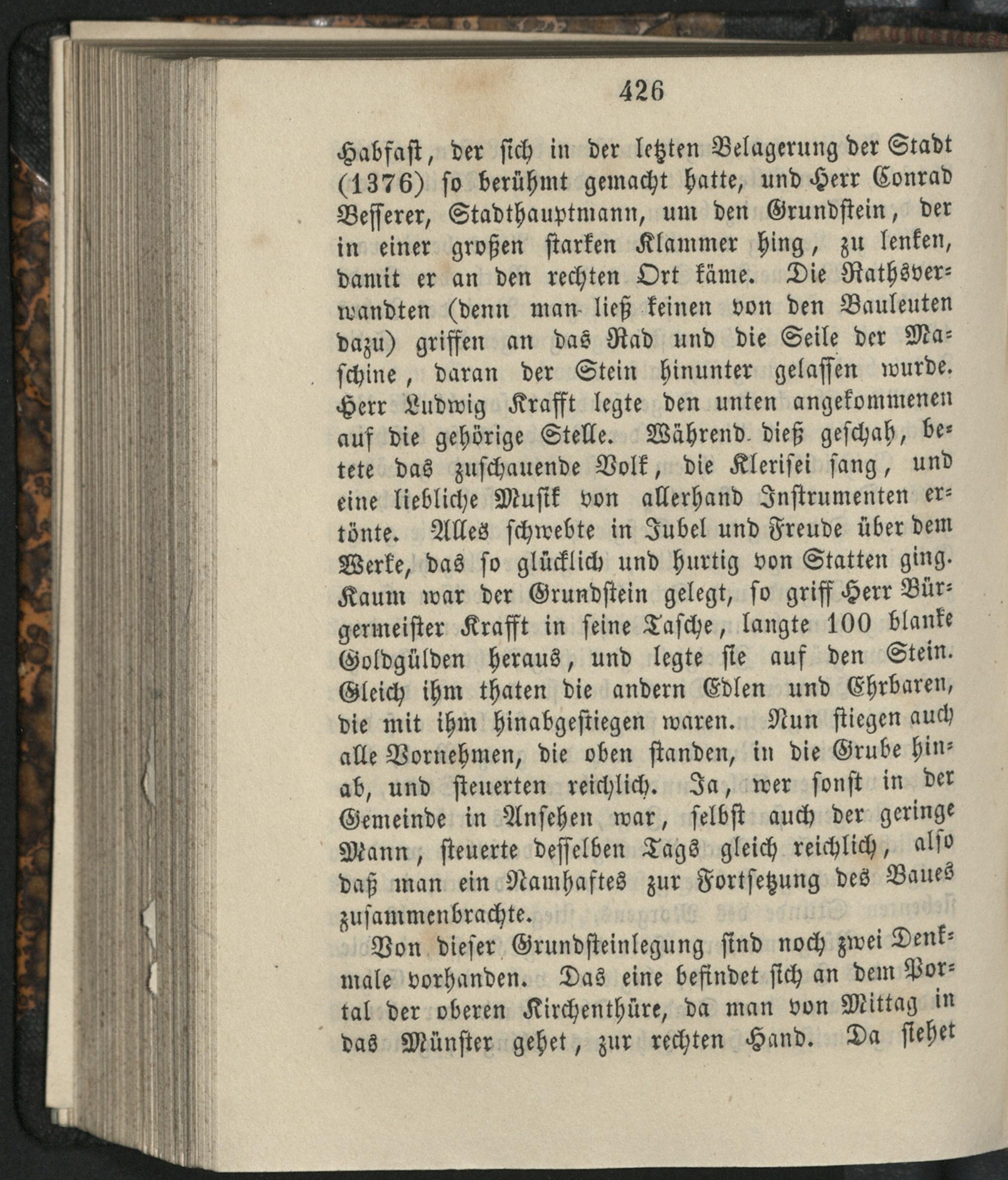 426

Habfast, der sich in der letzten Belagerung der Stadt (1376) so berühmt gemacht hatte, und Herr Conrad Besserer, Stadthauptmann, um den Grundstein, der in einer großen starken Klammer hing, zu lenken, damit er an den rechten Ort käme. Die Rathsverwandten (denn man ließ keinen von den Bauleuten dazu) griffen an das Rad und die Seile der Maschine, daran der Stein hinunter gelassen wurde. Herr Ludwig Krafft legte den unten angekommenen auf die gehörige Stelle. Während dieß geschah, betete das zuschauende Volk, die Klerisei sang, und eine liebliche Musik von allerhand Instrumenten ertönte. Alles schwebte in Jubel und Freude über dem Werke, das so glücklich und hurtig von Statten ging. Kaum war der Grundstein gelegt, so griff Herr Bürgermeister Krafft in seine Tasche, langte 100 blanke Goldgülden heraus, und legte sie auf den Stein. Gleich ihm thaten die andern Edlen und Ehrbaren, die mit ihm hinabgestiegen waren. Nun stiegen auch alle Vornehmen, die oben standen, in die Grube hinab, und steuerten reichlich. Ja, wer sonst in der Gemeinde in Ansehen war, selbst auch der geringe Mann, steuerte desselben Tags gleich reichlich, also daß man ein Namhaftes zur Fortsetzung des Baues zusammenbrachte.

Von dieser Grundsteinlegung sind noch zwei Denkmale vorhanden. Das eine befindet sich an dem Portal der oberen Kirchenthüre, da man von Mittag in das Münster gehet, zur rechten Hand. Da siehet